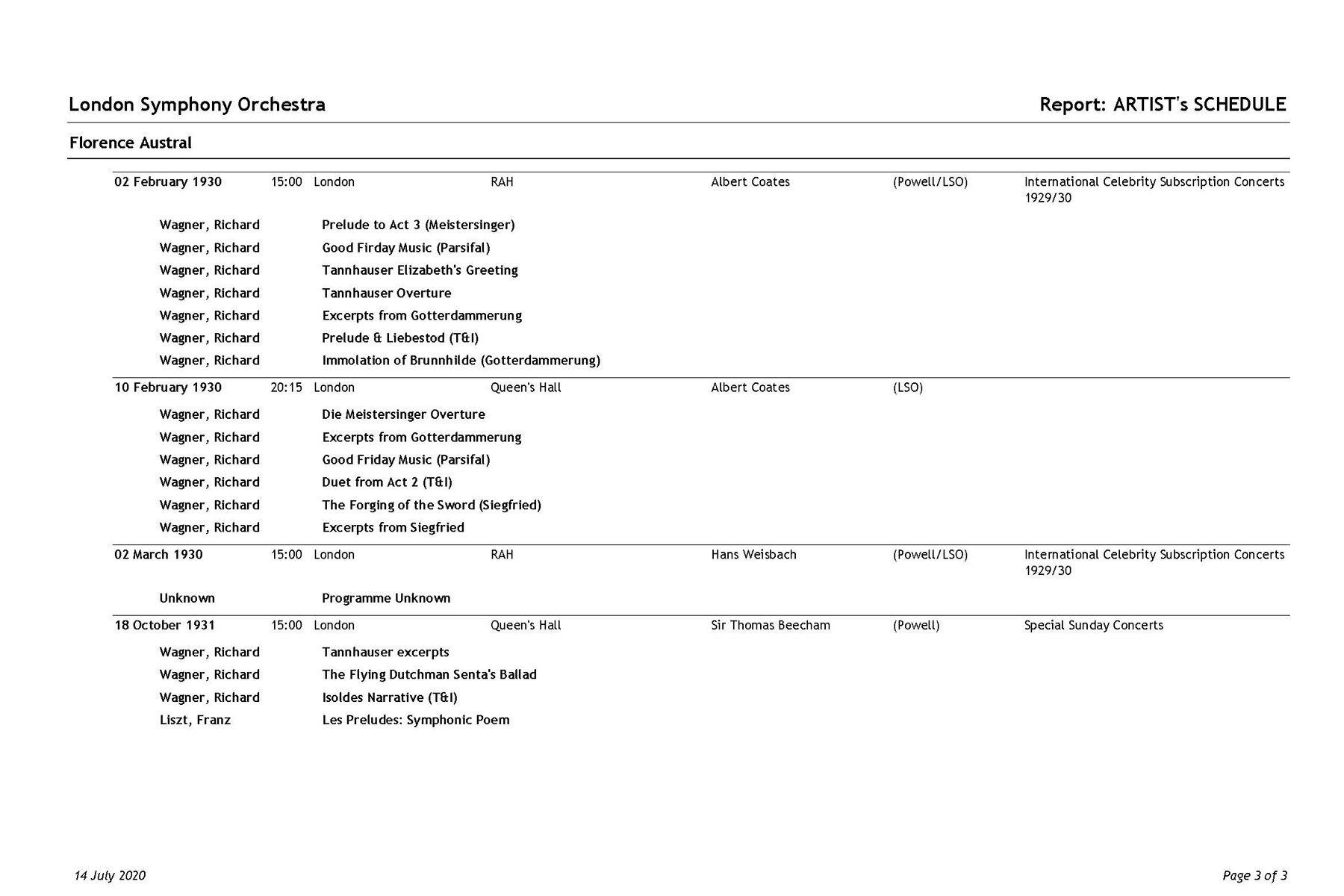 London Symphony Orchestra

Report: ARTIST's SCHEDULE

Florence Austral

02 February 1930 15:00 London RAH Albert Coates (Powell/LSO) International Celebrity Subscription Concerts 1929/30

Wagner, Richard Prelude to Act 3 (Meistersinger)
Wagner, Richard Good Firday Music (Parsifal)
Wagner, Richard Tannhauser Elizabeth's Greeting
Wagner, Richard Tannhauser Overture
Wagner, Richard Excerpts from Gotterdammerung
Wagner, Richard Prelude & Liebestod (T&I)
Wagner, Richard Immolation of Brunnhilde (Gotterdammerung)

10 February 1930 20:15 London Queen's Hall Albert Coates (LSO)

Wagner, Richard Die Meistersinger Overture
Wagner, Richard Excerpts from Gotterdammerung
Wagner, Richard Good Friday Music (Parsifal)
Wagner, Richard Duet from Act 2 (T&I)
Wagner, Richard The Forging of the Sword (Siegfried)
Wagner, Richard Excerpts from Siegfried

02 March 1930 15:00 London RAH Hans Weisbach (Powell/LSO) International Celebrity Subscription Concerts 1929/30

Unknown Programme Unknown

18 October 1931 15:00 London Queen's Hall Sir Thomas Beecham (Powell) Special Sunday Concerts

Wagner, Richard Tannhauser excerpts
Wagner, Richard The Flying Dutchman Senta's Ballad
Wagner, Richard Isoldes Narrative (T&I)
Liszt, Franz Les Preludes: Symphonic Poem

14 July 2020

Page 3 of 3